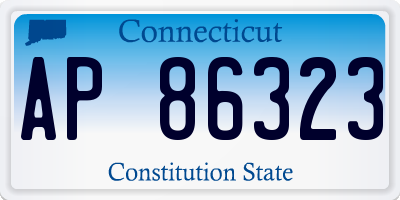 Connecticut

AP 86323

Constitution State